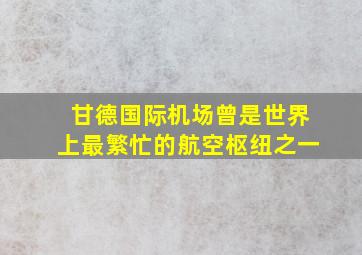 甘德国际机场曾是世界上最繁忙的航空枢纽之一